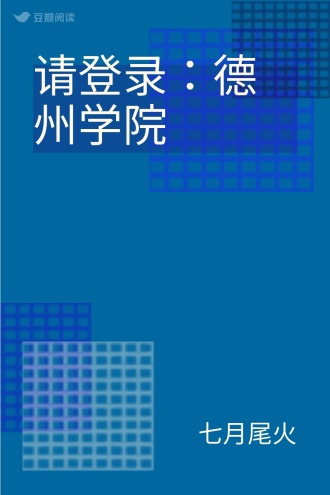 豆瓣阅读

请登录：德州学院

七月尾火